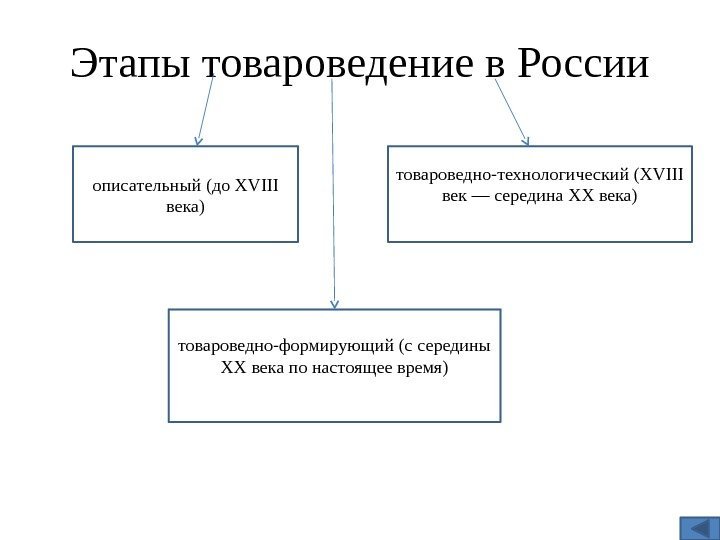 Этапы товароведение в России

описательный (до XVIII века)

товароведно-технологический (XVIII век — середина XX века)

товароведно-формирующий (с середины XX века по настоящее время)